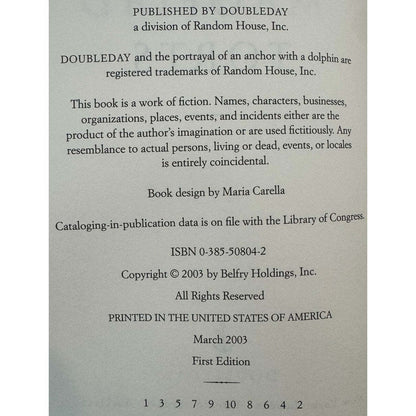 PUBLISHED BY DOUBLEDAY
a division of Random House, Inc.

DOUBLEDAY and the portrayal of an anchor with a dolphin are registered trademarks of Random House, Inc.

This book is a work of fiction. Names, characters, businesses, organizations, places, events, and incidents either are the product of the author's imagination or are used fictitiously. Any resemblance to actual persons, living or dead, events, or locales is entirely coincidental.

Book design by Maria Carella

Cataloging-in-publication data is on file with the Library of Congress.

ISBN 0-385-50804-2

Copyright © 2003 by Belfry Holdings, Inc.

All Rights Reserved

PRINTED IN THE UNITED STATES OF AMERICA

March 2003

First Edition

1 3 5 7 9 10 8 6 4 2